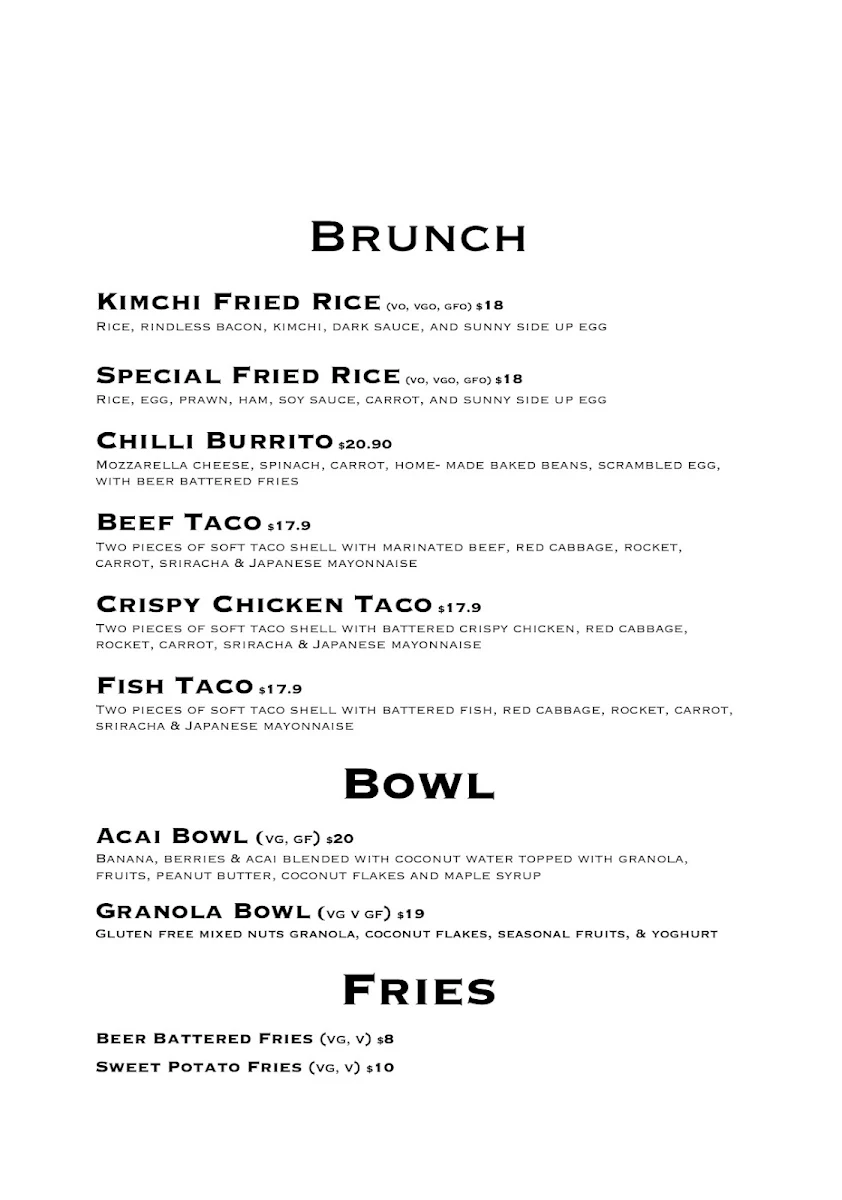 Brunch

Kimchi Fried Rice (vo, vgo, gfo) $18
Rice, rindless bacon, kimchi, dark sauce, and sunny side up egg

Special Fried Rice (vo, vgo, gfo) $18
Rice, egg, prawn, ham, soy sauce, carrot, and sunny side up egg

Chilli Burrito $20.90
Mozzarella cheese, spinach, carrot, home- made baked beans, scrambled egg, with beer battered fries

Beef Taco $17.9
Two pieces of soft taco shell with marinated beef, red cabbage, rocket, carrot, sriracha & Japanese mayonnaise

Crispy Chicken Taco $17.9
Two pieces of soft taco shell with battered crispy chicken, red cabbage, rocket, carrot, sriracha & Japanese mayonnaise

Fish Taco $17.9
Two pieces of soft taco shell with battered fish, red cabbage, rocket, carrot, sriracha & Japanese mayonnaise

Bowl

Acai Bowl (vg, gf) $20
Banana, berries & acai blended with coconut water topped with granola, fruits, peanut butter, coconut flakes and maple syrup

Granola Bowl (vg v gf) $19
Gluten free mixed nuts granola, coconut flakes, seasonal fruits, & yoghurt

Fries

Beer Battered Fries (vg, v) $8
Sweet Potato Fries (vg, v) $10